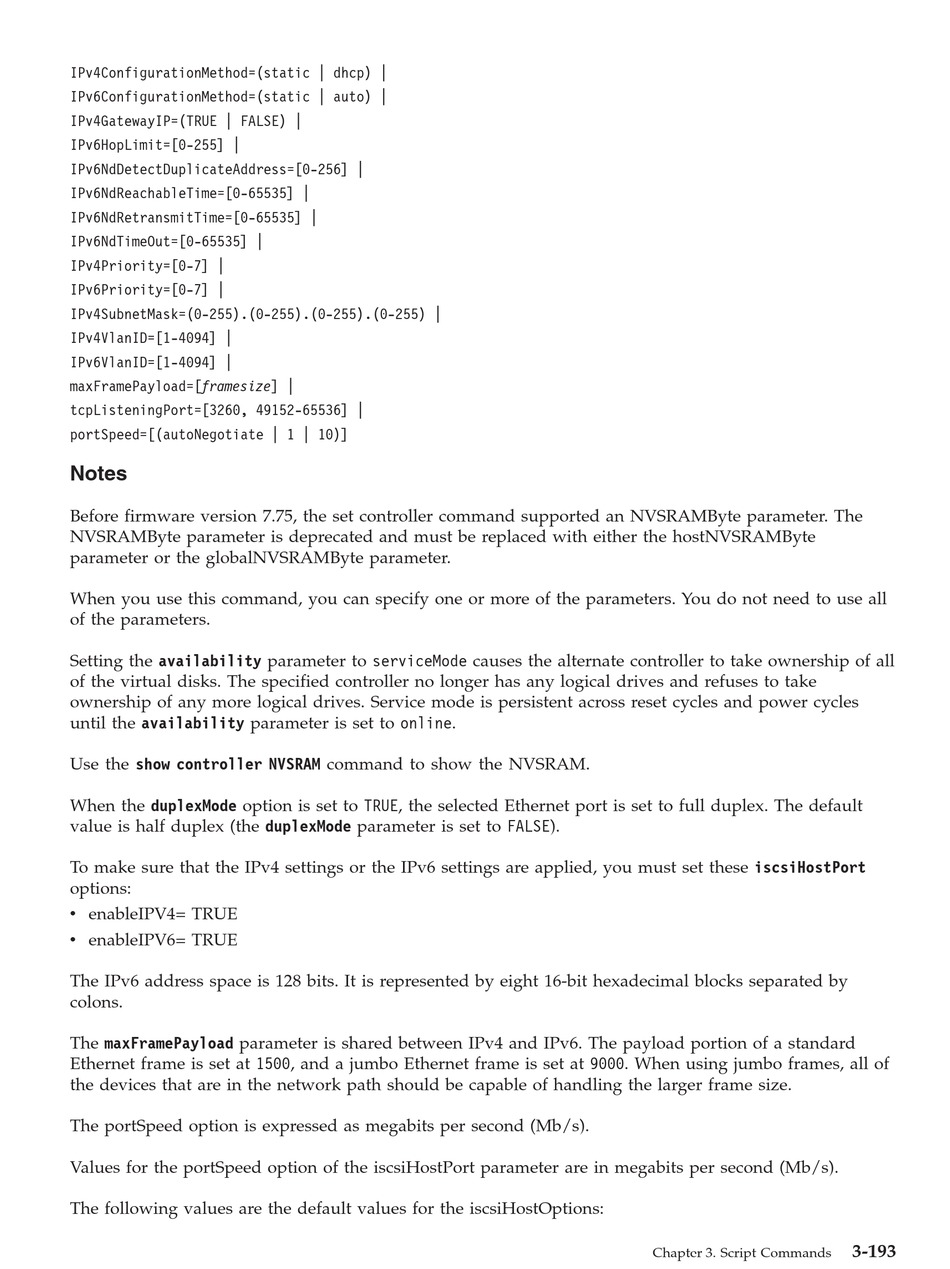 IPv4ConfigurationMethod=(static | dhcp) |
IPv6ConfigurationMethod=(static | auto) |
IPv4GatewayIP=(TRUE | FALSE) |
IPv6HopLimit=[0-255] |
IPv6NdDetectDuplicateAddress=[0-256] |
IPv6NdReachableTime=[0-65535] |
IPv6NdRetransmitTime=[0-65535] |
IPv6NdTimeOut=[0-65535] |
IPv4Priority=[0-7] |
IPv6Priority=[0-7] |
IPv4SubnetMask=(0-255).(0-255).(0-255).(0-255) |
IPv4VlanID=[1-4094] |
IPv6VlanID=[1-4094] |
maxFramePayload=[framesize] |
tcpListeningPort=[3260, 49152-65536] |
portSpeed=[(autoNegotiate | 1 | 10)]

Notes

Before firmware version 7.75, the set controller command supported an NVSRAMByte parameter. The NVSRAMByte parameter is deprecated and must be replaced with either the hostNVSRAMByte parameter or the globalNVSRAMByte parameter.

When you use this command, you can specify one or more of the parameters. You do not need to use all of the parameters.

Setting the availability parameter to serviceMode causes the alternate controller to take ownership of all of the virtual disks. The specified controller no longer has any logical drives and refuses to take ownership of any more logical drives. Service mode is persistent across reset cycles and power cycles until the availability parameter is set to online.

Use the show controller NVSRAM command to show the NVSRAM.

When the duplexMode option is set to TRUE, the selected Ethernet port is set to full duplex. The default value is half duplex (the duplexMode parameter is set to FALSE).

To make sure that the IPv4 settings or the IPv6 settings are applied, you must set these iscsiHostPort options:
• enableIPV4= TRUE
• enableIPV6= TRUE

The IPv6 address space is 128 bits. It is represented by eight 16-bit hexadecimal blocks separated by colons.

The maxFramePayload parameter is shared between IPv4 and IPv6. The payload portion of a standard Ethernet frame is set at 1500, and a jumbo Ethernet frame is set at 9000. When using jumbo frames, all of the devices that are in the network path should be capable of handling the larger frame size.

The portSpeed option is expressed as megabits per second (Mb/s).

Values for the portSpeed option of the iscsiHostPort parameter are in megabits per second (Mb/s).

The following values are the default values for the iscsiHostOptions:

Chapter 3. Script Commands 3-193